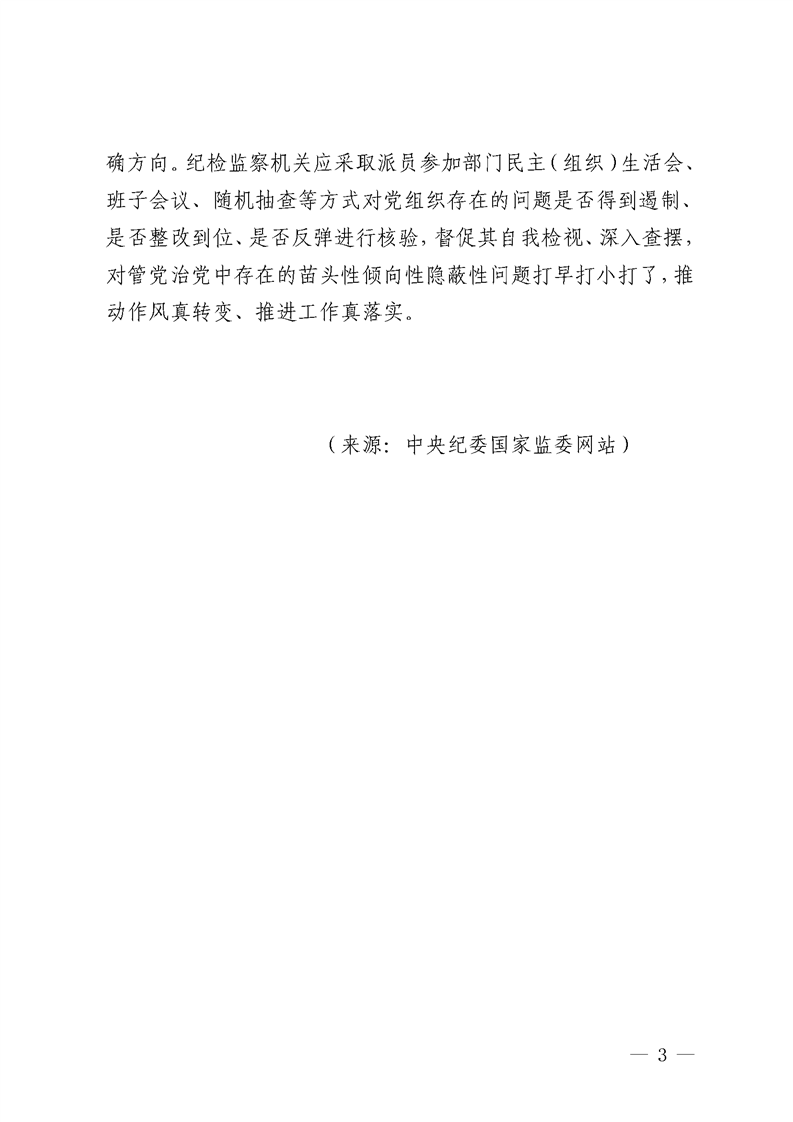 确方向。纪检监察机关应采取派员参加部门民主（组织）生活会、班子会议、随机抽查等方式对党组织存在的问题是否得到遏制、是否整改到位、是否反弹进行核验，督促其自我检视、深入查摆，对管党治党中存在的苗头性倾向性隐蔽性问题打早打小打了，推动作风真转变、推进工作真落实。

（来源：中央纪委国家监委网站）

— 3 —